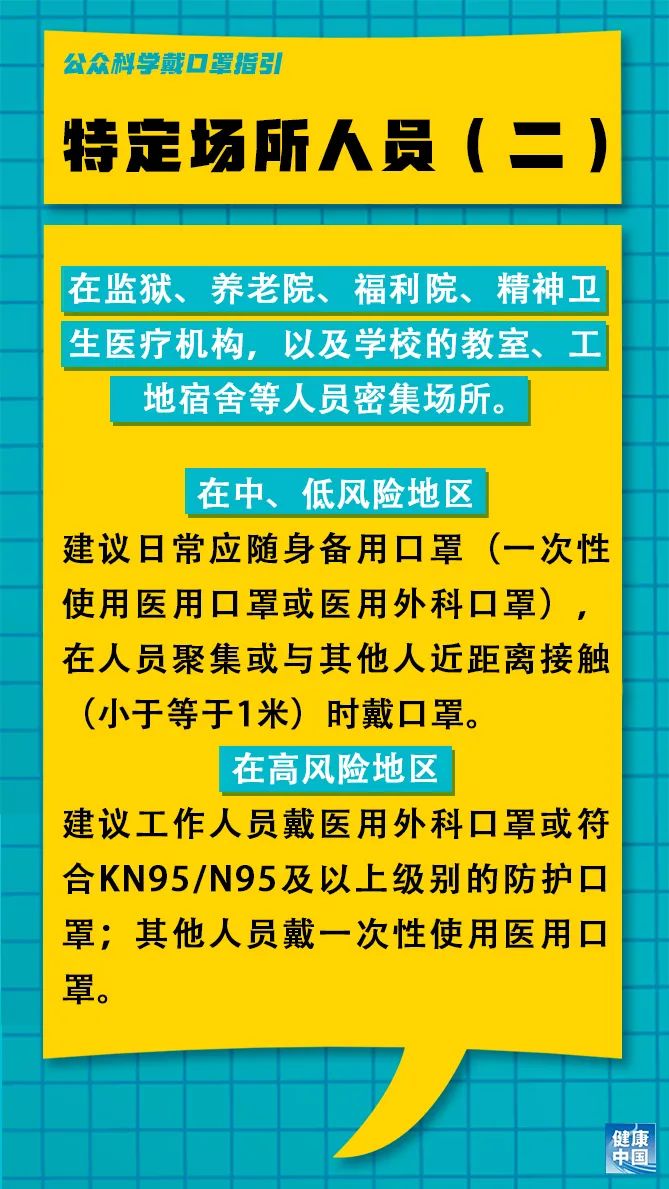 公众科学戴口罩指引

特定场所人员（二）

在监狱、养老院、福利院、精神卫生医疗机构，以及学校的教室、工地宿舍等人员密集场所。

在中、低风险地区

建议日常应随身备用口罩（一次性使用医用口罩或医用外科口罩），在人员聚集或与其他人近距离接触（小于等于1米）时戴口罩。

在高风险地区

建议工作人员戴医用外科口罩或符合KN95/N95及以上级别的防护口罩；其他人员戴一次性使用医用口罩。

健康中国